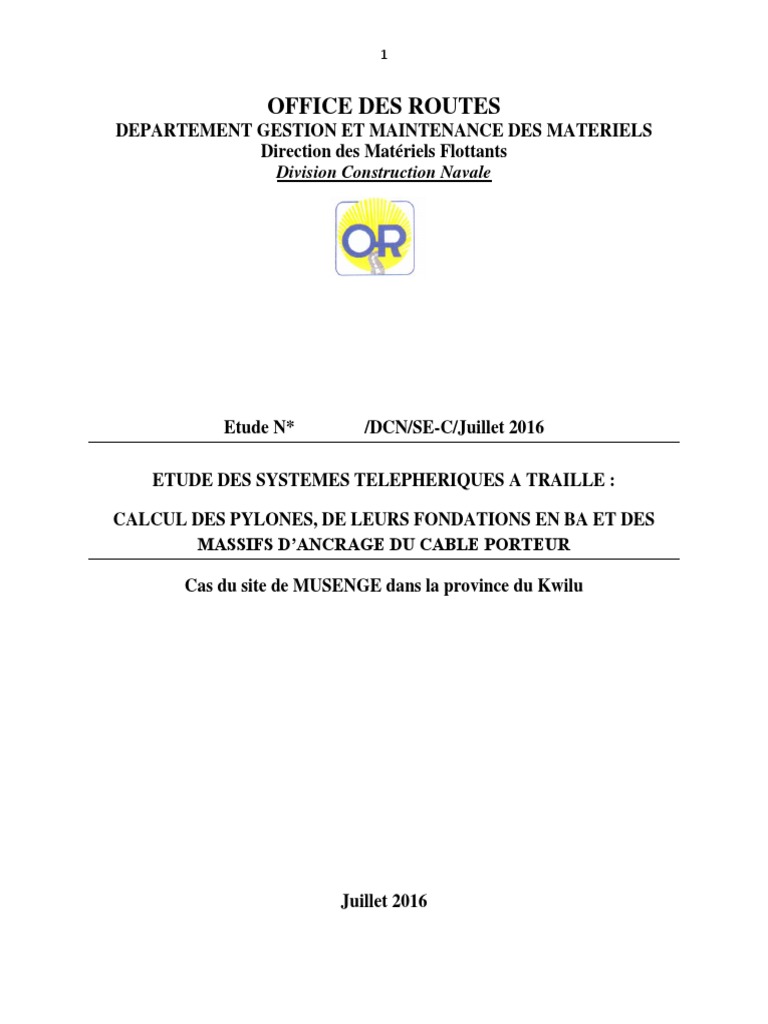 1

OFFICE DES ROUTES
DEPARTEMENT GESTION ET MAINTENANCE DES MATERIELS
Direction des Matériels Flottants
Division Construction Navale

OR

Etude N* /DCN/SE-C/Juillet 2016

ETUDE DES SYSTEMES TELEPHERIQUES A TRAILLE :

CALCUL DES PYLONES, DE LEURS FONDATIONS EN BA ET DES MASSIFS D'ANCRAGE DU CABLE PORTEUR

Cas du site de MUSENGE dans la province du Kwilu

Juillet 2016